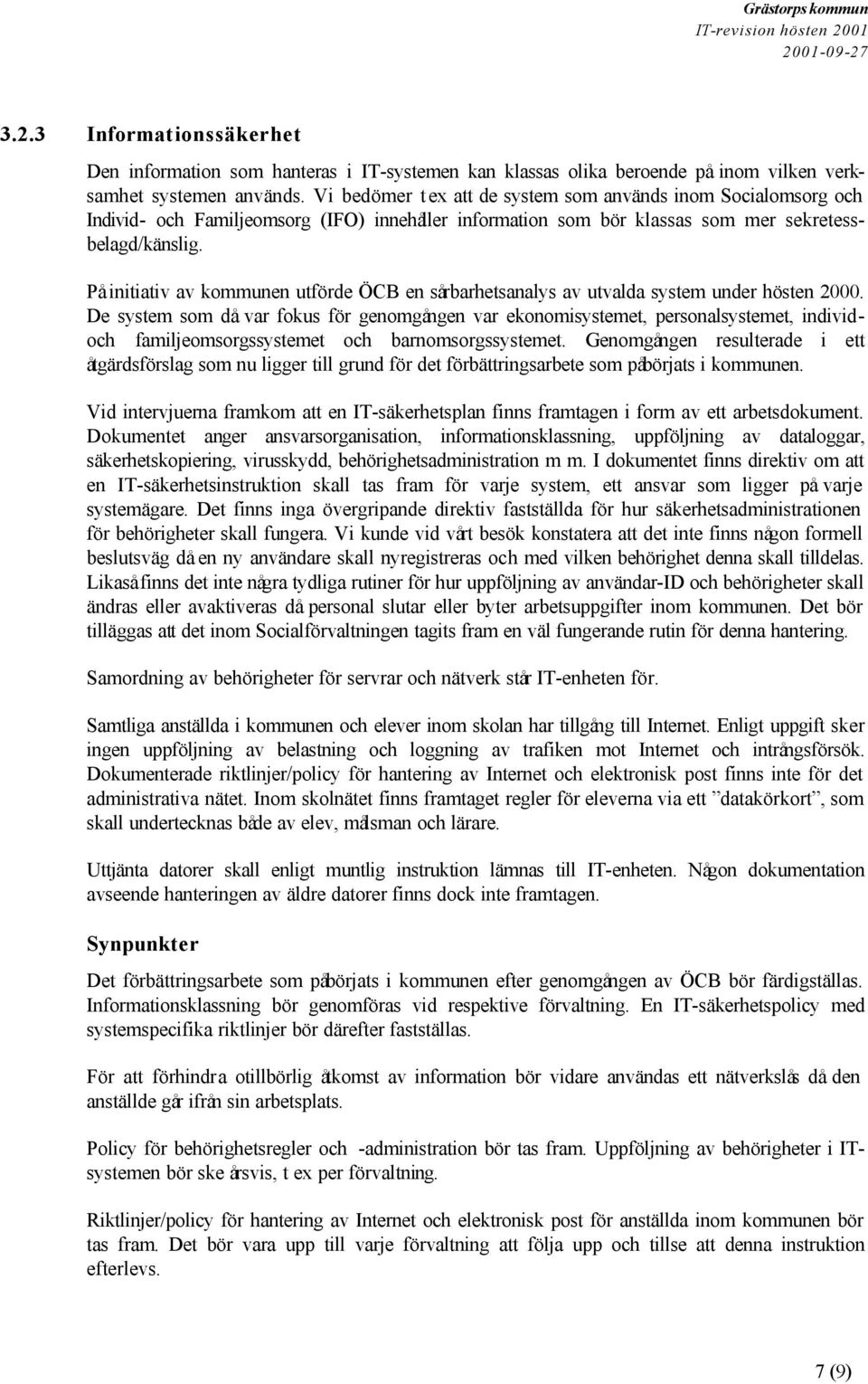 Grästorps kommun
IT-revision hösten 2001
2001-09-27

3.2.3 Informationssäkerhet

Den information som hanteras i IT-systemen kan klassas olika beroende på inom vilken verksamhet systemen används. Vi bedömer t ex att de system som används inom Socialomsorg och Individ- och Familjeomsorg (IFO) innehåller information som bör klassas som mer sekretessbelagd/känslig.

På initiativ av kommunen utförde ÖCB en sårbarhetsanalys av utvalda system under hösten 2000. De system som då var fokus för genomgången var ekonomisystemet, personalsystemet, individ- och familjeomsorgssystemet och barnomsorgssystemet. Genomgången resulterade i ett åtgärdsförslag som nu ligger till grund för det förbättringsarbete som påbörjats i kommunen.

Vid intervjuerna framkom att en IT-säkerhetsplan finns framtagen i form av ett arbetsdokument. Dokumentet anger ansvarsorganisation, informationsklassning, uppföljning av dataloggar, säkerhetskopiering, virusskydd, behörighetsadministration m m. I dokumentet finns direktiv om att en IT-säkerhetsinstruktion skall tas fram för varje system, ett ansvar som ligger på varje systemägare. Det finns inga övergripande direktiv fastställda för hur säkerhetsadministrationen för behörigheter skall fungera. Vi kunde vid vårt besök konstatera att det inte finns någon formell beslutsväg då en ny användare skall nyregistreras och med vilken behörighet denna skall tilldelas. Likaså finns det inte några tydliga rutiner för hur uppföljning av användar-ID och behörigheter skall ändras eller avaktiveras då personal slutar eller byter arbetsuppgifter inom kommunen. Det bör tilläggas att det inom Socialförvaltningen tagits fram en väl fungerande rutin för denna hantering.

Samordning av behörigheter för servrar och nätverk står IT-enheten för.

Samtliga anställda i kommunen och elever inom skolan har tillgång till Internet. Enligt uppgift sker ingen uppföljning av belastning och loggning av trafiken mot Internet och intrångsförsök. Dokumenterade riktlinjer/policy för hantering av Internet och elektronisk post finns inte för det administrativa nätet. Inom skolnätet finns framtaget regler för eleverna via ett ”datakörkort”, som skall undertecknas både av elev, målsman och lärare.

Uttjänta datorer skall enligt muntlig instruktion lämnas till IT-enheten. Någon dokumentation avseende hanteringen av äldre datorer finns dock inte framtagen.

Synpunkter

Det förbättringsarbete som påbörjats i kommunen efter genomgången av ÖCB bör färdigställas. Informationsklassning bör genomföras vid respektive förvaltning. En IT-säkerhetspolicy med systemspecifika riktlinjer bör därefter fastställas.

För att förhindra otillbörlig åtkomst av information bör vidare användas ett nätverkslås då den anställde går ifrån sin arbetsplats.

Policy för behörighetsregler och -administration bör tas fram. Uppföljning av behörigheter i IT-systemen bör ske årsvis, t ex per förvaltning.

Riktlinjer/policy för hantering av Internet och elektronisk post för anställda inom kommunen bör tas fram. Det bör vara upp till varje förvaltning att följa upp och tillse att denna instruktion efterlevs.

7 (9)